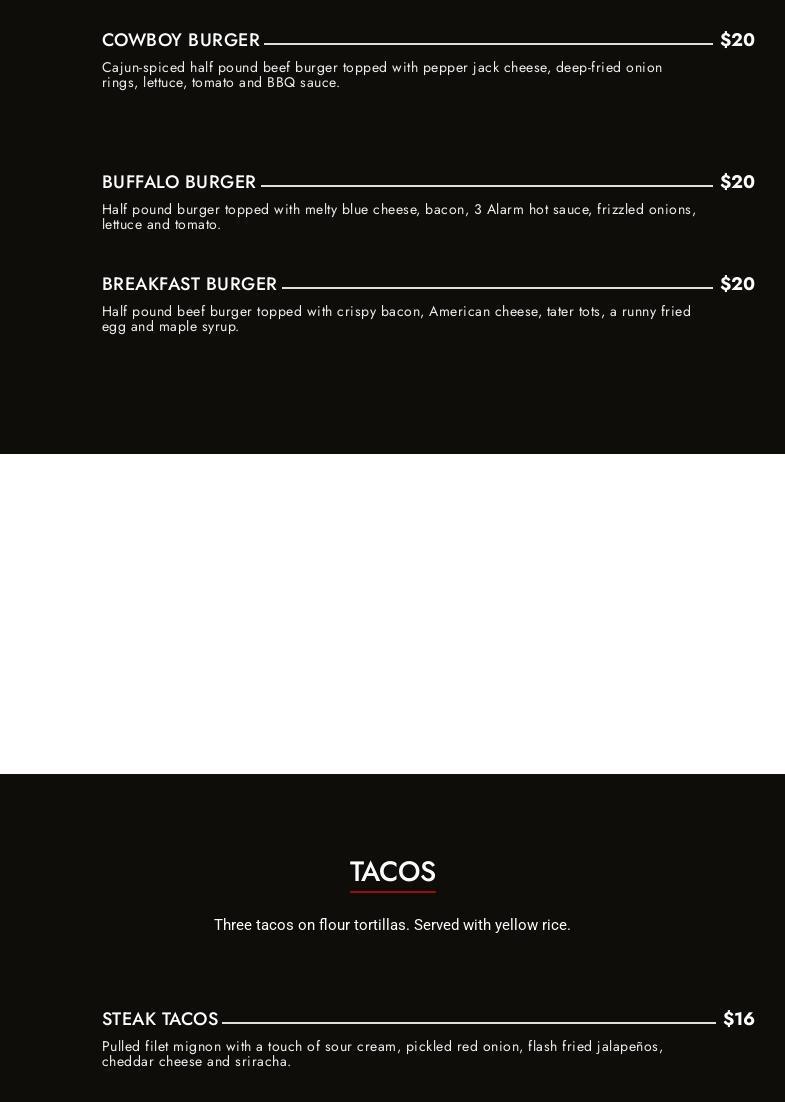 COWBOY BURGER $20

Cajun-spiced half pound beef burger topped with pepper jack cheese, deep-fried onion rings, lettuce, tomato and BBQ sauce.

BUFFALO BURGER $20

Half pound burger topped with melty blue cheese, bacon, 3 Alarm hot sauce, frizzled onions, lettuce and tomato.

BREAKFAST BURGER $20

Half pound beef burger topped with crispy bacon, American cheese, tater tots, a runny fried egg and maple syrup.

TACOS

Three tacos on flour tortillas. Served with yellow rice.

STEAK TACOS $16

Pulled filet mignon with a touch of sour cream, pickled red onion, flash fried jalapeños, cheddar cheese and sriracha.